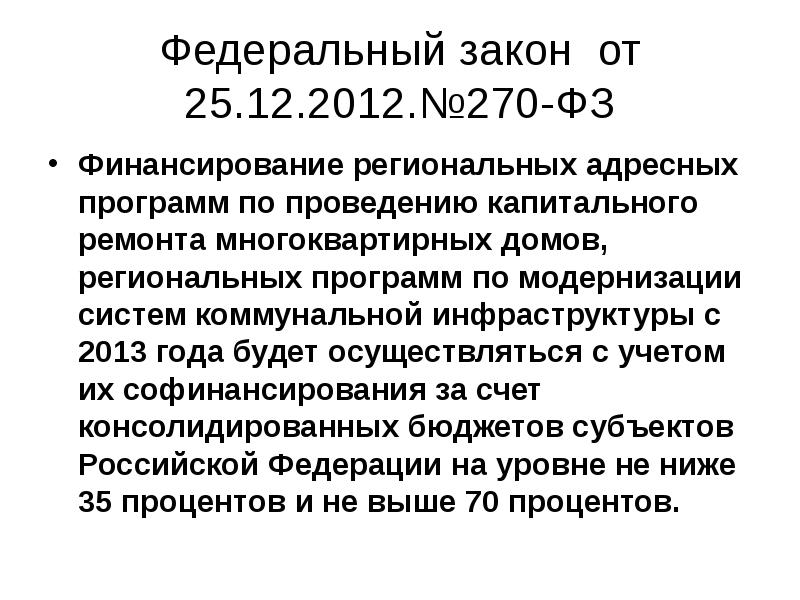 Федеральный закон от 25.12.2012.№270-ФЗ

• Финансирование региональных адресных программ по проведению капитального ремонта многоквартирных домов, региональных программ по модернизации систем коммунальной инфраструктуры с 2013 года будет осуществляться с учетом их софинансирования за счет консолидированных бюджетов субъектов Российской Федерации на уровне не ниже 35 процентов и не выше 70 процентов.